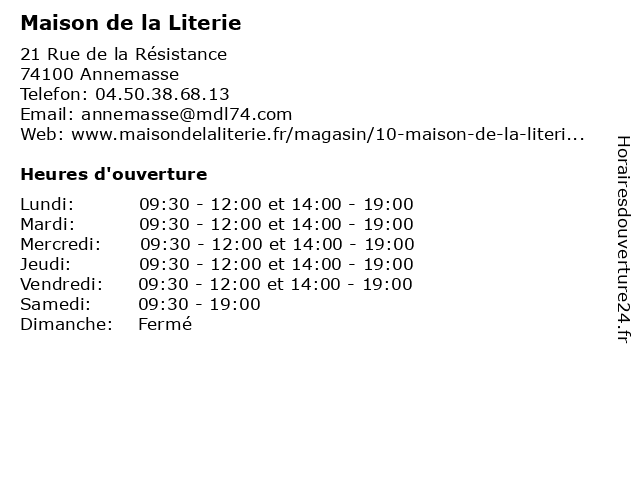 Maison de la Literie

21 Rue de la Résistance
74100 Annemasse
Telefon: 04.50.38.68.13
Email: annemasse@mdl74.com
Web: www.maisondelaliterie.fr/magasin/10-maison-de-la-literi...

Heures d'ouverture

| | |
|---|---|
| Lundi: | 09:30 - 12:00 et 14:00 - 19:00 |
| Mardi: | 09:30 - 12:00 et 14:00 - 19:00 |
| Mercredi: | 09:30 - 12:00 et 14:00 - 19:00 |
| Jeudi: | 09:30 - 12:00 et 14:00 - 19:00 |
| Vendredi: | 09:30 - 12:00 et 14:00 - 19:00 |
| Samedi: | 09:30 - 19:00 |
| Dimanche: | Fermé |

Horairesdouverture24.fr